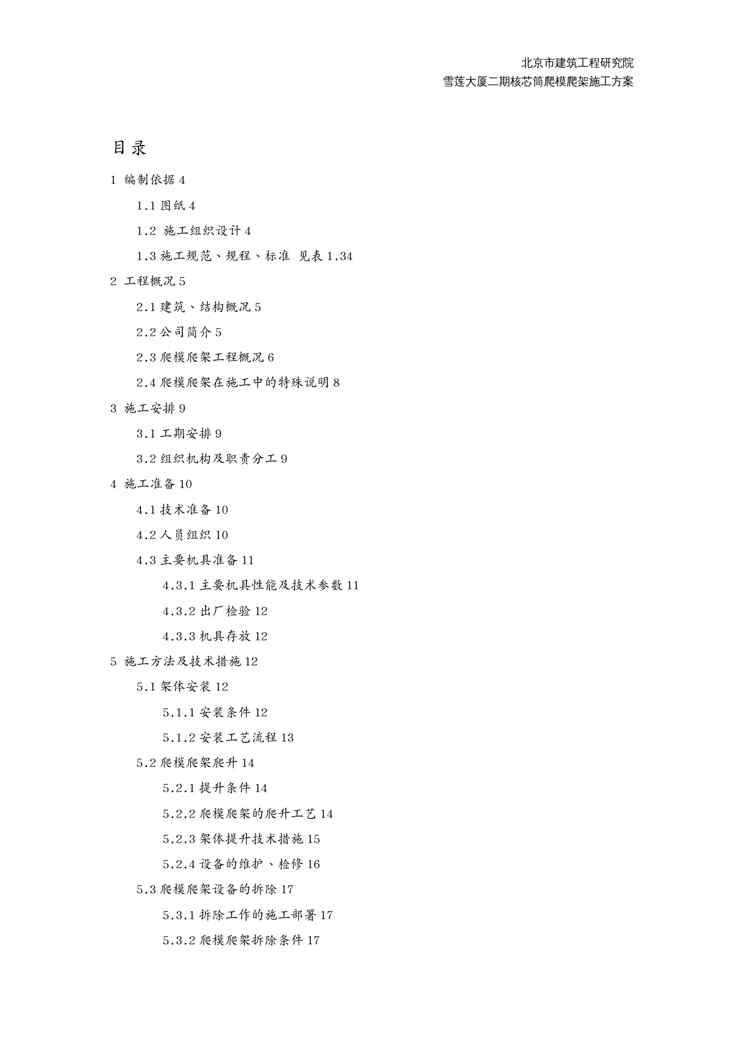 北京市建筑工程研究院
雪莲大厦二期核芯筒爬模爬架施工方案

目录

1 编制依据 4

1.1 图纸 4

1.2 施工组织设计 4

1.3 施工规范、规程、标准 见表 1.34

2 工程概况 5

2.1 建筑、结构概况 5

2.2 公司简介 5

2.3 爬模爬架工程概况 6

2.4 爬模爬架在施工中的特殊说明 8

3 施工安排 9

3.1 工期安排 9

3.2 组织机构及职责分工 9

4 施工准备 10

4.1 技术准备 10

4.2 人员组织 10

4.3 主要机具准备 11

4.3.1 主要机具性能及技术参数 11

4.3.2 出厂检验 12

4.3.3 机具存放 12

5 施工方法及技术措施 12

5.1 架体安装 12

5.1.1 安装条件 12

5.1.2 安装工艺流程 13

5.2 爬模爬架爬升 14

5.2.1 提升条件 14

5.2.2 爬模爬架的爬升工艺 14

5.2.3 架体提升技术措施 15

5.2.4 设备的维护、检修 16

5.3 爬模爬架设备的拆除 17

5.3.1 拆除工作的施工部署 17

5.3.2 爬模爬架拆除条件 17